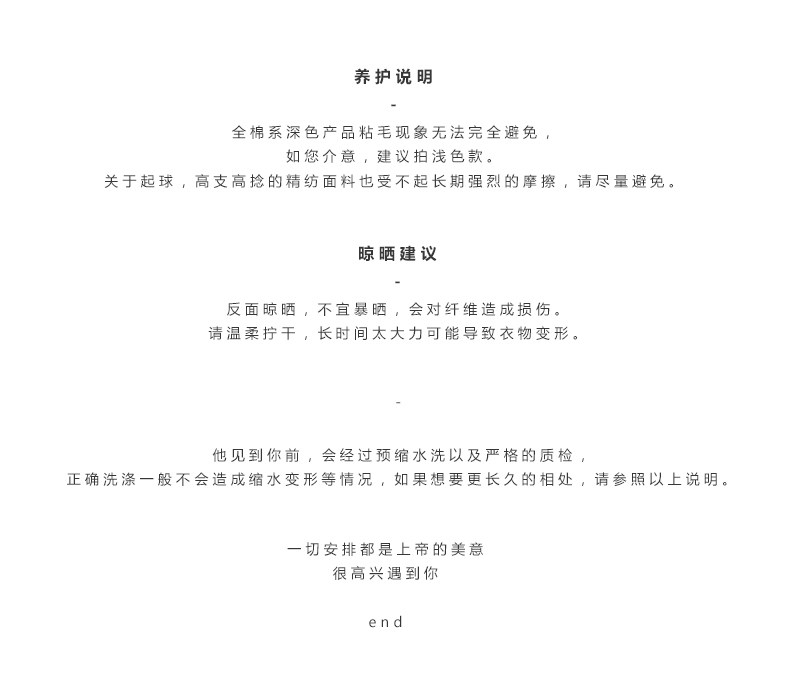 养护说明

-

全棉系深色产品粘毛现象无法完全避免，
如您介意，建议拍浅色款。
关于起球，高支高捻的精纺面料也受不起长期强烈的摩擦，请尽量避免。

晾晒建议

-

反面晾晒，不宜暴晒，会对纤维造成损伤。
请温柔拧干，长时间太大力可能导致衣物变形。

-

他见到你前，会经过预缩水洗以及严格的质检，
正确洗涤一般不会造成缩水变形等情况，如果想要更长久的相处，请参照以上说明。

一切安排都是上帝的美意
很高兴遇到你

end